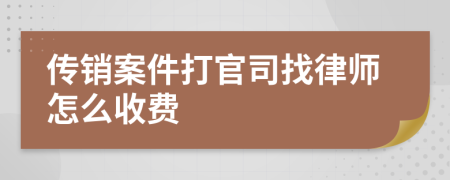 传销案件打官司找律师怎么收费